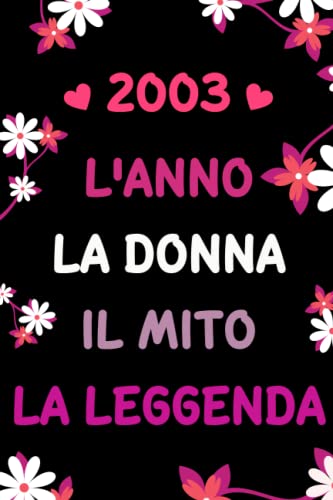 2003

L'ANNO

LA DONNA

IL MITO

LA LEGGENDA